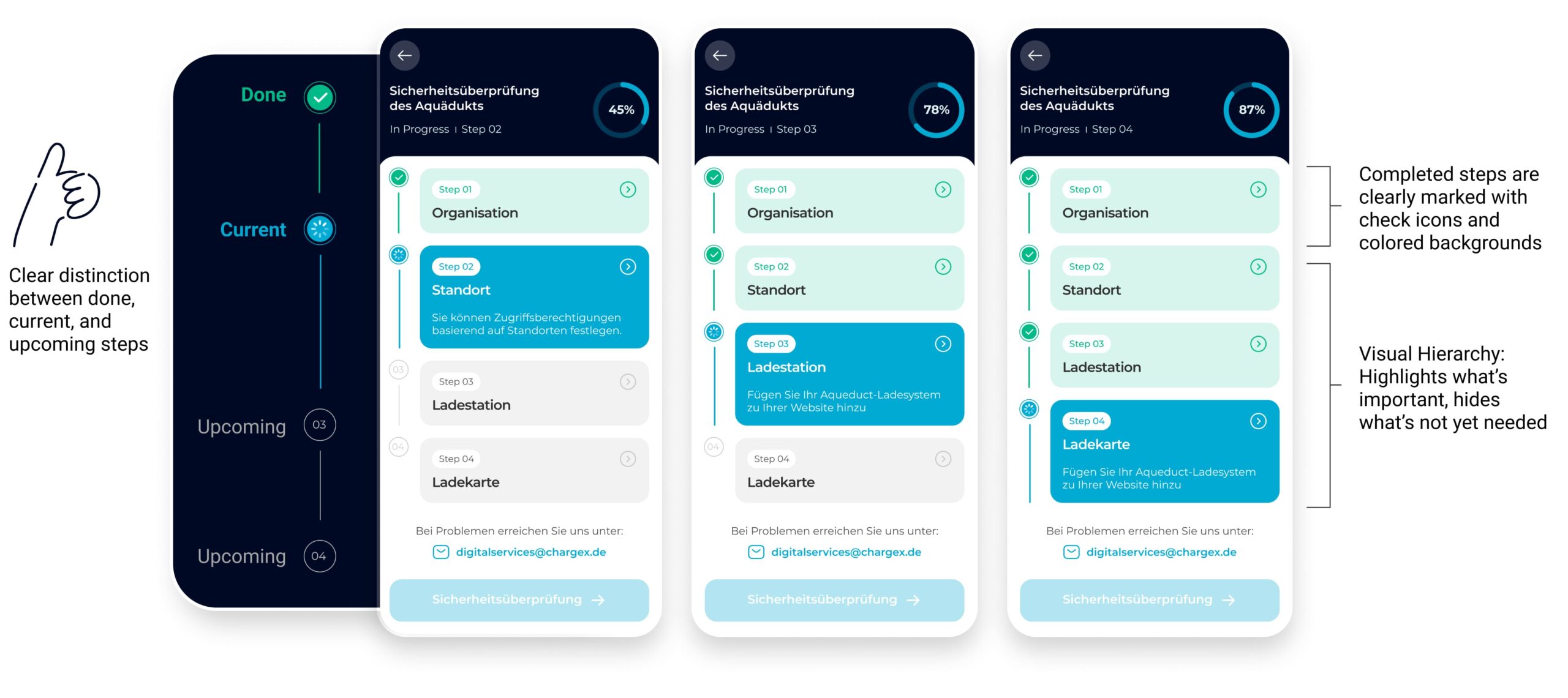 Clear distinction between done, current, and upcoming steps

Done

Current

Upcoming 03

Upcoming 04

Sicherheitsüberprüfung des Aquädukts
In Progress | Step 02
45%

Step 01
Organisation

Step 02
Standort
Sie können Zugriffsberechtigungen basierend auf Standorten festlegen.

03
Step 03
Ladestation

04
Step 04
Ladekarte

Bei Problemen erreichen Sie uns unter:
digitalservices@chargex.de

Sicherheitsüberprüfung →

Sicherheitsüberprüfung des Aquädukts
In Progress | Step 03
78%

Step 01
Organisation

Step 02
Standort

Step 03
Ladestation
Fügen Sie Ihr Aqueduct-Ladesystem zu Ihrer Website hinzu

04
Step 04
Ladekarte

Bei Problemen erreichen Sie uns unter:
digitalservices@chargex.de

Sicherheitsüberprüfung →

Sicherheitsüberprüfung des Aquädukts
In Progress | Step 04
87%

Step 01
Organisation

Step 02
Standort

Step 03
Ladestation

Step 04
Ladekarte
Fügen Sie Ihr Aqueduct-Ladesystem zu Ihrer Website hinzu

Bei Problemen erreichen Sie uns unter:
digitalservices@chargex.de

Sicherheitsüberprüfung →

Completed steps are clearly marked with check icons and colored backgrounds

Visual Hierarchy: Highlights what's important, hides what's not yet needed